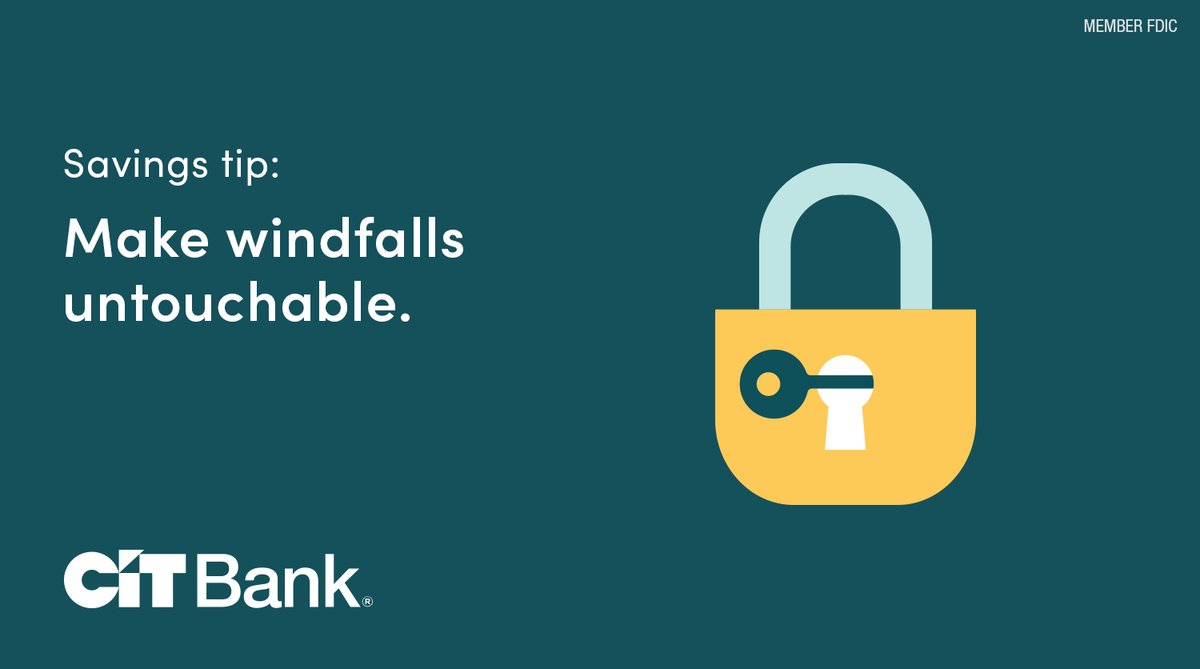 MEMBER FDIC

Savings tip:

Make windfalls untouchable.

CIT Bank®